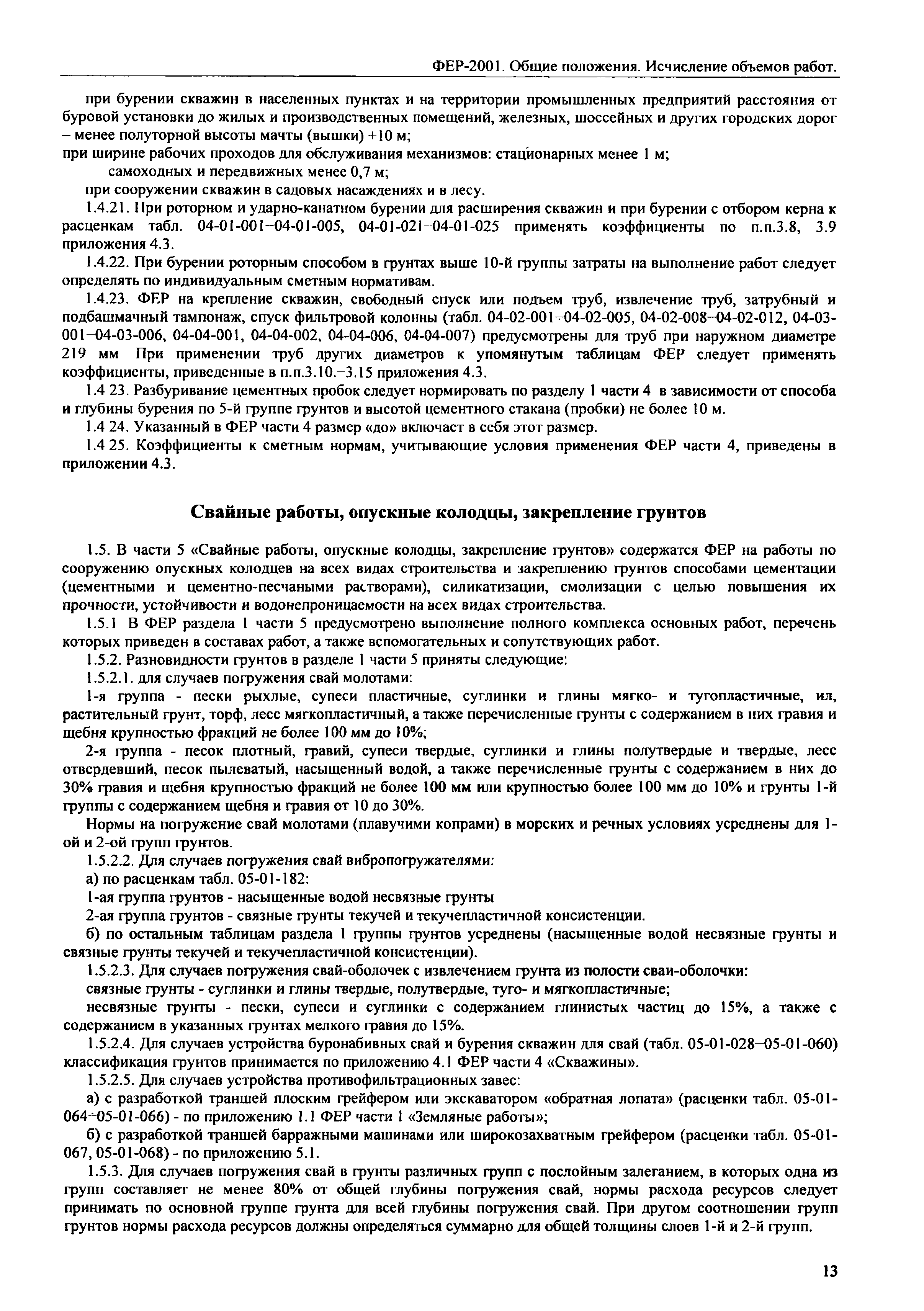 ФЕР-2001. Общие положения. Исчисление объемов работ.

при бурении скважин в населенных пунктах и на территории промышленных предприятий расстояния от буровой установки до жилых и производственных помещений, железных, шоссейных и других городских дорог – менее полуторной высоты мачты (вышки) +10 м;
при ширине рабочих проходов для обслуживания механизмов: стационарных менее 1 м;
самоходных и передвижных менее 0,7 м;
при сооружении скважин в садовых насаждениях и в лесу.

1.4.21. При роторном и ударно-канатном бурении для расширения скважин и при бурении с отбором керна к расценкам табл. 04-01-001–04-01-005, 04-01-021–04-01-025 применять коэффициенты по п.п.3.8, 3.9 приложения 4.3.

1.4.22. При бурении роторным способом в грунтах выше 10-й группы затраты на выполнение работ следует определять по индивидуальным сметным нормативам.

1.4.23. ФЕР на крепление скважин, свободный спуск или подъем труб, извлечение труб, затрубный и подбашмачный тампонаж, спуск фильтровой колонны (табл. 04-02-001÷04-02-005, 04-02-008–04-02-012, 04-03-001–04-03-006, 04-04-001, 04-04-002, 04-04-006, 04-04-007) предусмотрены для труб при наружном диаметре 219 мм При применении труб других диаметров к упомянутым таблицам ФЕР следует применять коэффициенты, приведенные в п.п.3.10.–3.15 приложения 4.3.

1.4 23. Разбуривание цементных пробок следует нормировать по разделу 1 части 4 в зависимости от способа и глубины бурения по 5-й группе грунтов и высотой цементного стакана (пробки) не более 10 м.

1.4 24. Указанный в ФЕР части 4 размер «до» включает в себя этот размер.

1.4 25. Коэффициенты к сметным нормам, учитывающие условия применения ФЕР части 4, приведены в приложении 4.3.

Свайные работы, опускные колодцы, закрепление грунтов

1.5. В части 5 «Свайные работы, опускные колодцы, закрепление грунтов» содержатся ФЕР на работы по сооружению опускных колодцев на всех видах строительства и закреплению грунтов способами цементации (цементными и цементно-песчаными растворами), силикатизации, смолизации с целью повышения их прочности, устойчивости и водонепроницаемости на всех видах строительства.

1.5.1 В ФЕР раздела 1 части 5 предусмотрено выполнение полного комплекса основных работ, перечень которых приведен в составах работ, а также вспомогательных и сопутствующих работ.

1.5.2. Разновидности грунтов в разделе 1 части 5 приняты следующие:

1.5.2.1. для случаев погружения свай молотами:

1-я группа - пески рыхлые, супеси пластичные, суглинки и глины мягко- и тугопластичные, ил, растительный грунт, торф, лесс мягкопластичный, а также перечисленные грунты с содержанием в них гравия и щебня крупностью фракций не более 100 мм до 10%;

2-я группа - песок плотный, гравий, супеси твердые, суглинки и глины полутвердые и твердые, лесс отвердевший, песок пылеватый, насыщенный водой, а также перечисленные грунты с содержанием в них до 30% гравия и щебня крупностью фракций не более 100 мм или крупностью более 100 мм до 10% и грунты 1-й группы с содержанием щебня и гравия от 10 до 30%.

Нормы на погружение свай молотами (плавучими копрами) в морских и речных условиях усреднены для 1-ой и 2-ой групп грунтов.

1.5.2.2. Для случаев погружения свай вибропогружателями:

а) по расценкам табл. 05-01-182:

1-ая группа грунтов - насыщенные водой несвязные грунты

2-ая группа грунтов - связные грунты текучей и текучепластичной консистенции.

б) по остальным таблицам раздела 1 группы грунтов усреднены (насыщенные водой несвязные грунты и связные грунты текучей и текучепластичной консистенции).

1.5.2.3. Для случаев погружения свай-оболочек с извлечением грунта из полости сваи-оболочки:

связные грунты - суглинки и глины твердые, полутвердые, туго- и мягкопластичные;

несвязные грунты - пески, супеси и суглинки с содержанием глинистых частиц до 15%, а также с содержанием в указанных грунтах мелкого гравия до 15%.

1.5.2.4. Для случаев устройства буронабивных свай и бурения скважин для свай (табл. 05-01-028–05-01-060) классификация грунтов принимается по приложению 4.1 ФЕР части 4 «Скважины».

1.5.2.5. Для случаев устройства противофильтрационных завес:

а) с разработкой траншей плоским грейфером или экскаватором «обратная лопата» (расценки табл. 05-01-064÷05-01-066) - по приложению 1.1 ФЕР части 1 «Земляные работы»;

б) с разработкой траншей барражными машинами или широкозахватным грейфером (расценки табл. 05-01-067, 05-01-068) - по приложению 5.1.

1.5.3. Для случаев погружения свай в грунты различных групп с послойным залеганием, в которых одна из групп составляет не менее 80% от общей глубины погружения свай, нормы расхода ресурсов следует принимать по основной группе грунта для всей глубины погружения свай. При другом соотношении групп грунтов нормы расхода ресурсов должны определяться суммарно для общей толщины слоев 1-й и 2-й групп.

13